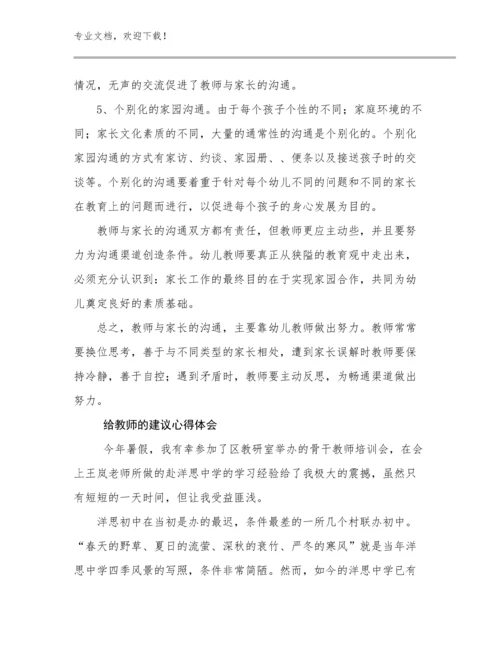 专业文档，欢迎下载！

情况，无声的交流促进了教师与家长的沟通。

5、个别化的家园沟通。由于每个孩子个性的不同；家庭环境的不同；家长文化素质的不同，大量的通常性的沟通是个别化的。个别化家园沟通的方式有家访、约谈、家园册、、便条以及接送孩子时的交谈等。个别化的沟通要着重于针对每个幼儿不同的问题和不同的家长在教育上的问题而进行，以促进每个孩子的身心发展为目的。

教师与家长的沟通双方都有责任，但教师更应主动些，并且要努力为沟通渠道创造条件。幼儿教师要真正从狭隘的教育观中走出来，必须充分认识到：家长工作的最终目的在于实现家园合作，共同为幼儿奠定良好的素质基础。

总之，教师与家长的沟通，主要靠幼儿教师做出努力。教师常常要换位思考，善于与不同类型的家长相处，遭到家长误解时教师要保持冷静，善于自控；遇到矛盾时，教师要主动反思，为畅通渠道做出努力。

给教师的建议心得体会

今年暑假，我有幸参加了区教研室举办的骨干教师培训会，在会上王岚老师所做的赴洋思中学的学习经验给了我极大的震撼，虽然只有短短的一天时间，但让我受益匪浅。

洋思初中在当初是办的最迟，条件最差的一所几个村联办初中。“春天的野草、夏日的流萤、深秋的衰竹、严冬的寒风”就是当年洋思中学四季风景的写照，条件非常简陋。然而，如今的洋思中学已有